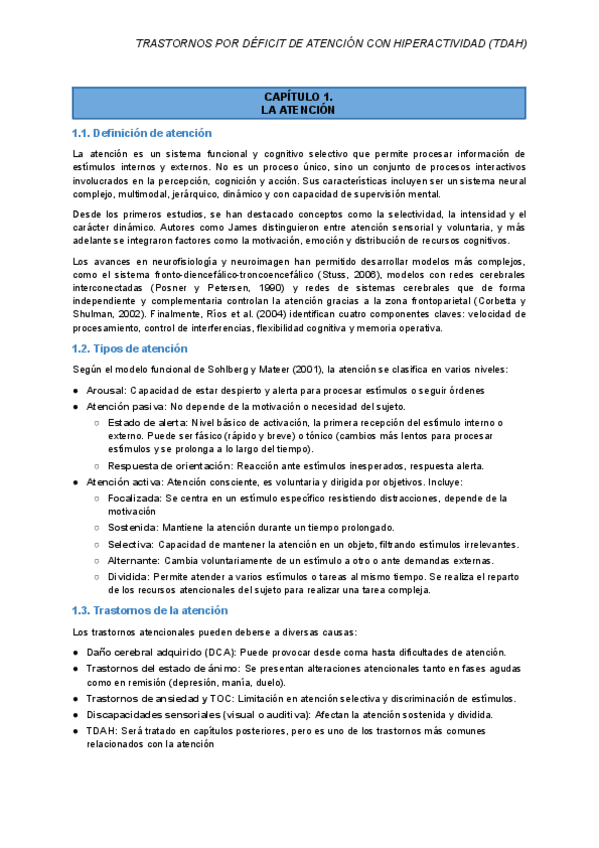 TRASTORNOS POR DÉFICIT DE ATENCIÓN CON HIPERACTIVIDAD (TDAH)

CAPÍTULO 1.
LA ATENCIÓN

1.1. Definición de atención

La atención es un sistema funcional y cognitivo selectivo que permite procesar información de estímulos internos y externos. No es un proceso único, sino un conjunto de procesos interactivos involucrados en la percepción, cognición y acción. Sus características incluyen ser un sistema neural complejo, multimodal, jerárquico, dinámico y con capacidad de supervisión mental.

Desde los primeros estudios, se han destacado conceptos como la selectividad, la intensidad y el carácter dinámico. Autores como James distinguieron entre atención sensorial y voluntaria, y más adelante se integraron factores como la motivación, emoción y distribución de recursos cognitivos.

Los avances en neurofisiología y neuroimagen han permitido desarrollar modelos más complejos, como el sistema fronto-diencefálico-troncoencefálico (Stuss, 2006), modelos con redes cerebrales interconectadas (Posner y Petersen, 1990) y redes de sistemas cerebrales que de forma independiente y complementaria controlan la atención gracias a la zona frontoparietal (Corbetta y Shulman, 2002). Finalmente, Ríos et al. (2004) identifican cuatro componentes claves: velocidad de procesamiento, control de interferencias, flexibilidad cognitiva y memoria operativa.

1.2. Tipos de atención

Según el modelo funcional de Sohlberg y Mateer (2001), la atención se clasifica en varios niveles:

● Arousal: Capacidad de estar despierto y alerta para procesar estímulos o seguir órdenes
● Atención pasiva: No depende de la motivación o necesidad del sujeto.
○ Estado de alerta: Nivel básico de activación, la primera recepción del estímulo interno o externo. Puede ser fásico (rápido y breve) o tónico (cambios más lentos para procesar estímulos y se prolonga a lo largo del tiempo).
○ Respuesta de orientación: Reacción ante estímulos inesperados, respuesta alerta.
● Atención activa: Atención consciente, es voluntaria y dirigida por objetivos. Incluye:
○ Focalizada: Se centra en un estímulo específico resistiendo distracciones, depende de la motivación
○ Sostenida: Mantiene la atención durante un tiempo prolongado.
○ Selectiva: Capacidad de mantener la atención en un objeto, filtrando estímulos irrelevantes.
○ Alternante: Cambia voluntariamente de un estímulo a otro o ante demandas externas.
○ Dividida: Permite atender a varios estímulos o tareas al mismo tiempo. Se realiza el reparto de los recursos atencionales del sujeto para realizar una tarea compleja.

1.3. Trastornos de la atención

Los trastornos atencionales pueden deberse a diversas causas:

● Daño cerebral adquirido (DCA): Puede provocar desde coma hasta dificultades de atención.
● Trastornos del estado de ánimo: Se presentan alteraciones atencionales tanto en fases agudas como en remisión (depresión, manía, duelo).
● Trastornos de ansiedad y TOC: Limitación en atención selectiva y discriminación de estímulos.
● Discapacidades sensoriales (visual o auditiva): Afectan la atención sostenida y dividida.
● TDAH: Será tratado en capítulos posteriores, pero es uno de los trastornos más comunes relacionados con la atención